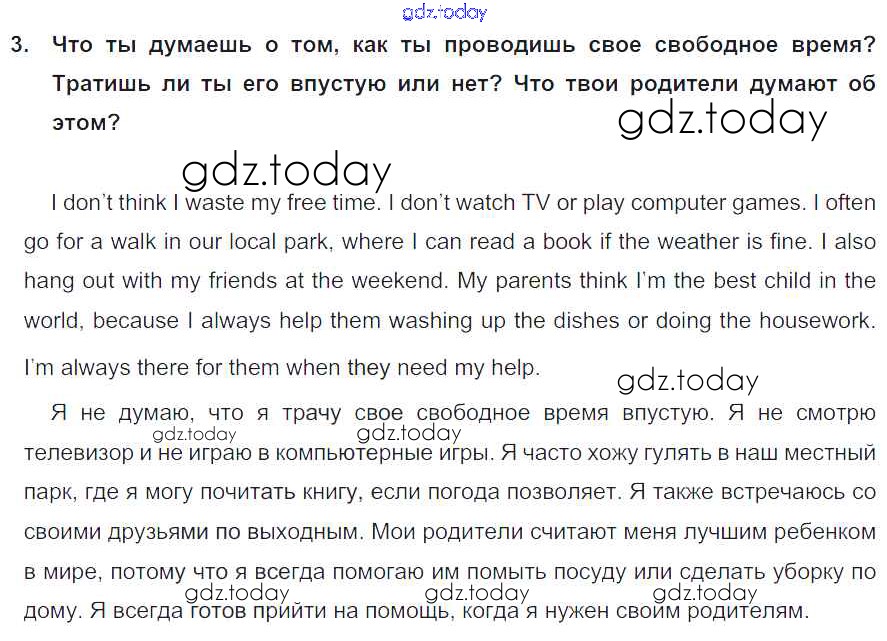 gdz.today

3. Что ты думаешь о том, как ты проводишь свое свободное время? Тратишь ли ты его впустую или нет? Что твои родители думают об этом?

gdz.today

gdz.today

I don't think I waste my free time. I don't watch TV or play computer games. I often go for a walk in our local park, where I can read a book if the weather is fine. I also hang out with my friends at the weekend. My parents think I'm the best child in the world, because I always help them washing up the dishes or doing the housework. I'm always there for them when they need my help.

gdz.today

Я не думаю, что я трачу свое свободное время впустую. Я не смотрю телевизор и не играю в компьютерные игры. Я часто хожу гулять в наш местный парк, где я могу почитать книгу, если погода позволяет. Я также встречаюсь со своими друзьями по выходным. Мои родители считают меня лучшим ребенком в мире, потому что я всегда помогаю им помыть посуду или сделать уборку по дому. Я всегда готов прийти на помощь, когда я нужен своим родителям.

gdz.today gdz.today gdz.today gdz.today gdz.today